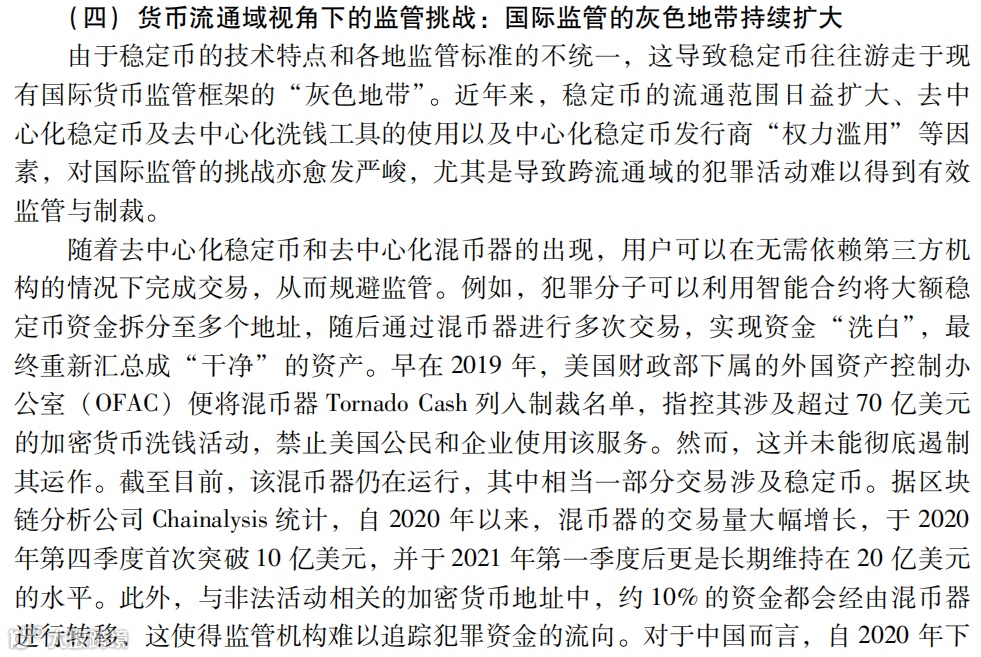 （四）货币流通域视角下的监管挑战：国际监管的灰色地带持续扩大

由于稳定币的技术特点和各地监管标准的不统一，这导致稳定币往往游走于现有国际货币监管框架的“灰色地带”。近年来，稳定币的流通范围日益扩大、去中心化稳定币及去中心化洗钱工具的使用以及中心化稳定币发行商“权力滥用”等因素，对国际监管的挑战亦愈发严峻，尤其是导致跨流通域的犯罪活动难以得到有效监管与制裁。

随着去中心化稳定币和去中心化混币器的出现，用户可以在无需依赖第三方机构的情况下完成交易，从而规避监管。例如，犯罪分子可以利用智能合约将大额稳定币资金拆分至多个地址，随后通过混币器进行多次交易，实现资金“洗白”，最终重新汇总成“干净”的资产。早在 2019 年，美国财政部下属的外国资产控制办公室（OFAC）便将混币器 Tornado Cash 列入制裁名单，指控其涉及超过 70 亿美元的加密货币洗钱活动，禁止美国公民和企业使用该服务。然而，这并未能彻底遏制其运作。截至目前，该混币器仍在运行，其中相当一部分交易涉及稳定币。据区块链分析公司 Chainalysis 统计，自 2020 年以来，混币器的交易量大幅增长，于 2020 年第四季度首次突破 10 亿美元，并于 2021 年第一季度后更是长期维持在 20 亿美元的水平。此外，与非法活动相关的加密货币地址中，约 10% 的资金都会经由混币器进行转移，这使得监管机构难以追踪犯罪资金的流向。对于中国而言，自 2020 年下